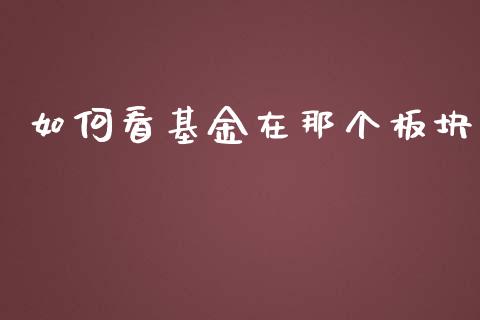 如何看基金在那个板块